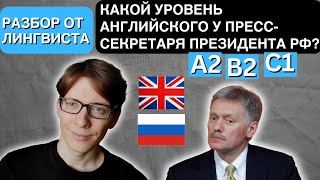 РАЗБОР ОТ ЛИНГВИСТА

КАКОЙ УРОВЕНЬ АНГЛИЙСКОГО У ПРЕСС-СЕКРЕТАРЯ ПРЕЗИДЕНТА РФ?

A2 B2 C1